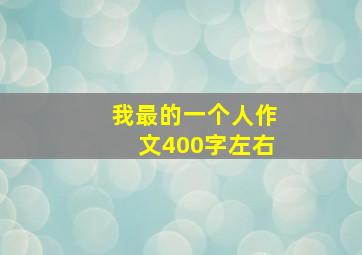 我最的一个人作文400字左右